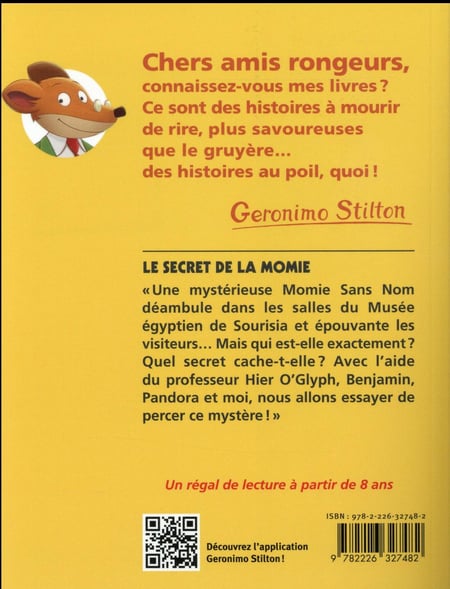 Chers amis rongeurs, connaissez-vous mes livres ? Ce sont des histoires à mourir de rire, plus savoureuses que le gruyère... des histoires au poil, quoi !

Geronimo Stilton

LE SECRET DE LA MOMIE

« Une mystérieuse Momie Sans Nom déambule dans les salles du Musée égyptien de Sourisia et épouvante les visiteurs... Mais qui est-elle exactement ? Quel secret cache-t-elle ? Avec l'aide du professeur Hier O'Glyph, Benjamin, Pandora et moi, nous allons essayer de percer ce mystère ! »

Un régal de lecture à partir de 8 ans

Découvrez l'application Geronimo Stilton !

ISBN : 978-2-226-32748-2

9 782226 327482